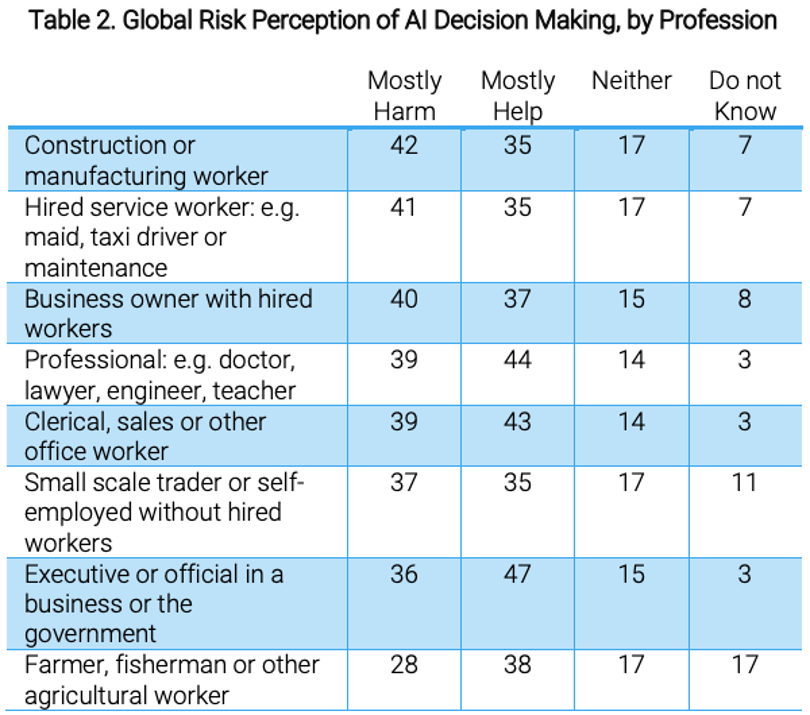 Table 2. Global Risk Perception of AI Decision Making, by Profession

|  | Mostly Harm | Mostly Help | Neither | Do not Know |
|---|---|---|---|---|
| Construction or manufacturing worker | 42 | 35 | 17 | 7 |
| Hired service worker: e.g. maid, taxi driver or maintenance | 41 | 35 | 17 | 7 |
| Business owner with hired workers | 40 | 37 | 15 | 8 |
| Professional: e.g. doctor, lawyer, engineer, teacher | 39 | 44 | 14 | 3 |
| Clerical, sales or other office worker | 39 | 43 | 14 | 3 |
| Small scale trader or self-employed without hired workers | 37 | 35 | 17 | 11 |
| Executive or official in a business or the government | 36 | 47 | 15 | 3 |
| Farmer, fisherman or other agricultural worker | 28 | 38 | 17 | 17 |